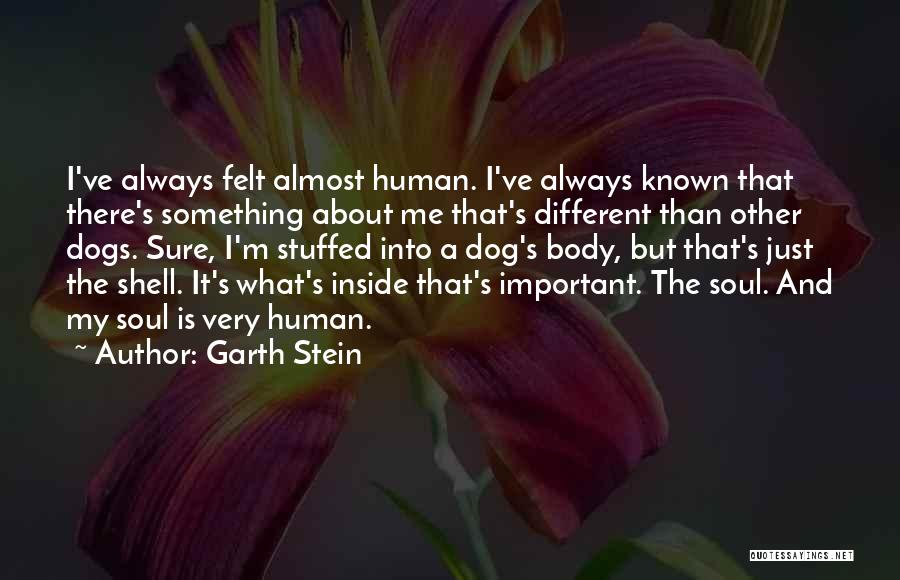 I've always felt almost human. I've always known that there's something about me that's different than other dogs. Sure, I'm stuffed into a dog's body, but that's just the shell. It's what's inside that's important. The soul. And my soul is very human.

~ Author: Garth Stein

QUOTESSAYINGS.NET